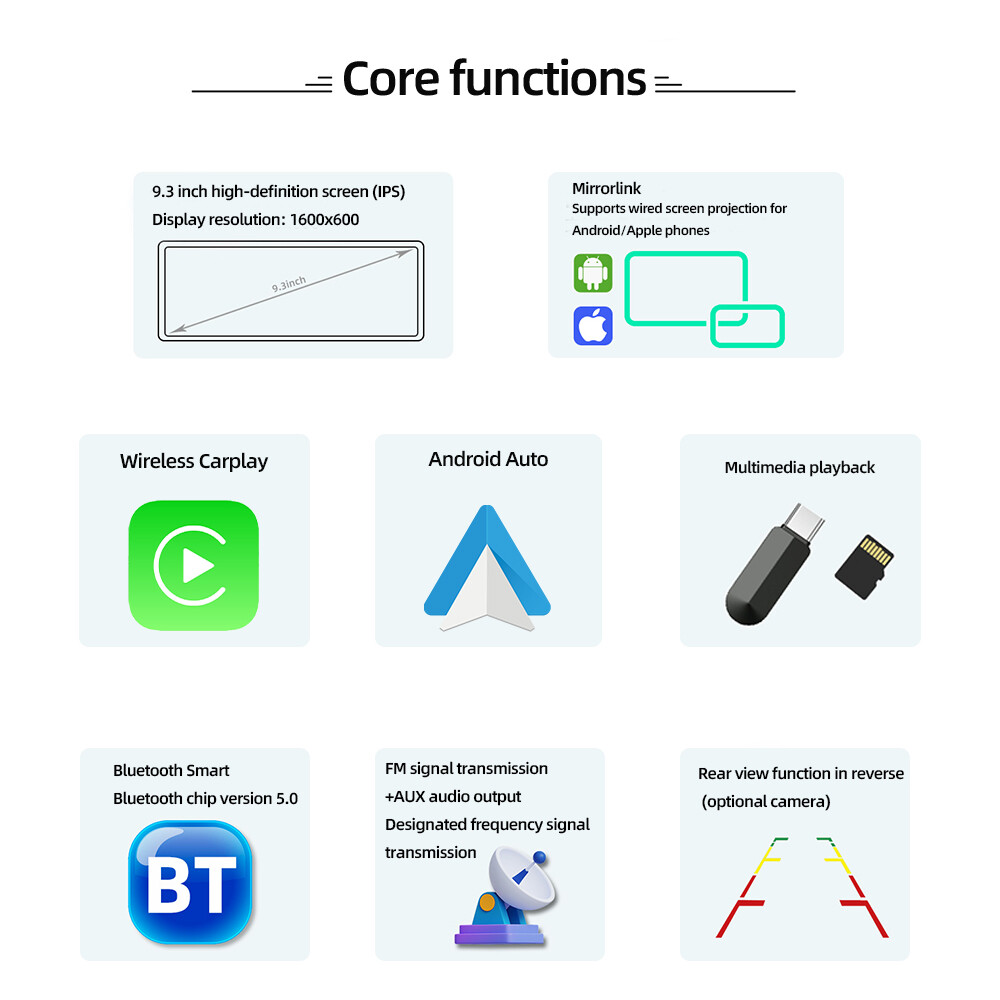 Core functions

9.3 inch high-definition screen (IPS)
Display resolution: 1600x600

9.3inch

Mirrorlink
Supports wired screen projection for Android/Apple phones

Wireless Carplay

Android Auto

Multimedia playback

Bluetooth Smart
Bluetooth chip version 5.0

BT

FM signal transmission
+AUX audio output
Designated frequency signal transmission

Rear view function in reverse
(optional camera)